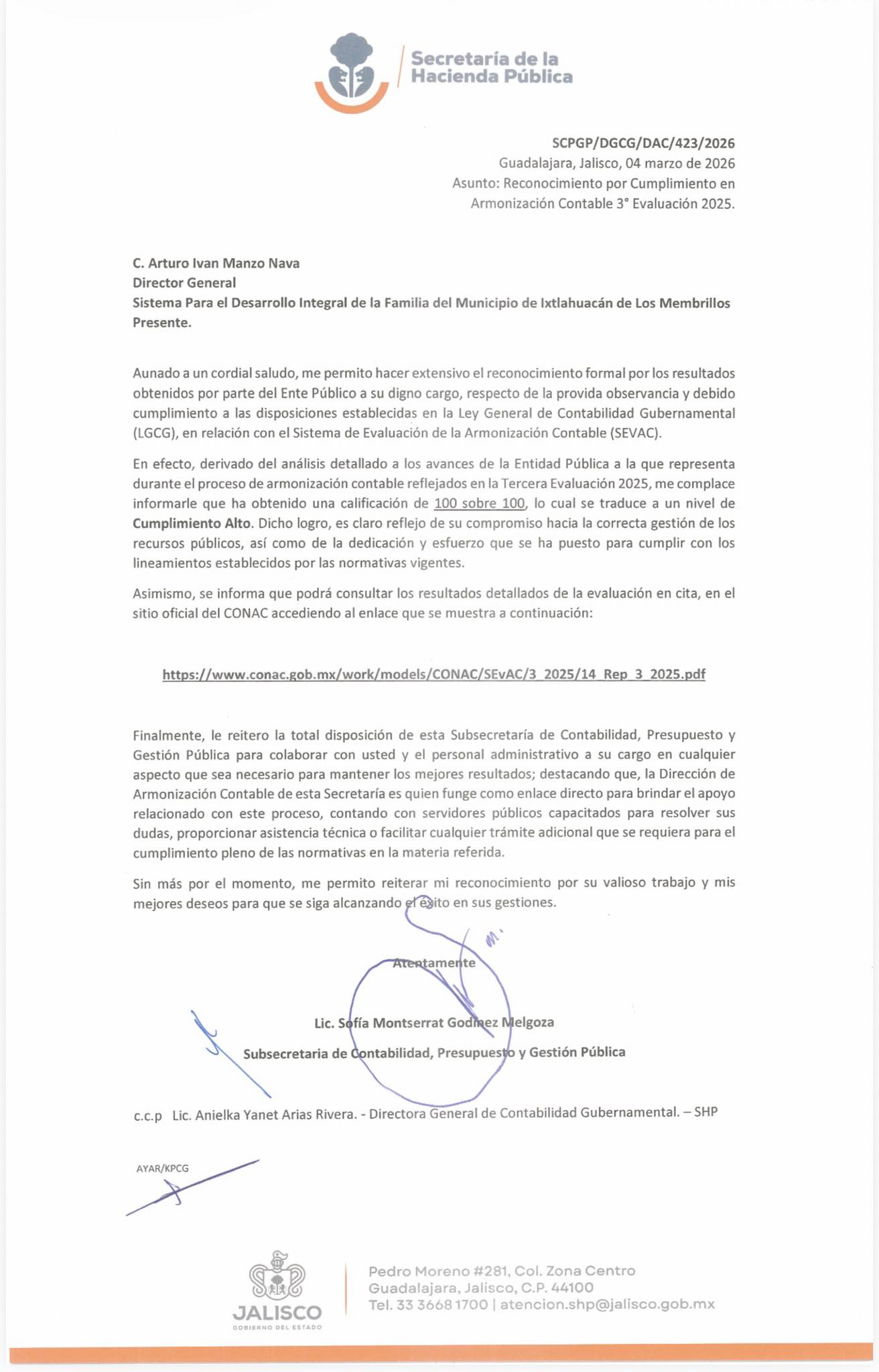 Secretaría de la Hacienda Pública

SCPGP/DGCG/DAC/423/2026
Guadalajara, Jalisco, 04 marzo de 2026
Asunto: Reconocimiento por Cumplimiento en Armonización Contable 3° Evaluación 2025.

C. Arturo Ivan Manzo Nava
Director General
Sistema Para el Desarrollo Integral de la Familia del Municipio de Ixtlahuacán de Los Membrillos
Presente.

Aunado a un cordial saludo, me permito hacer extensivo el reconocimiento formal por los resultados obtenidos por parte del Ente Público a su digno cargo, respecto de la provida observancia y debido cumplimiento a las disposiciones establecidas en la Ley General de Contabilidad Gubernamental (LGCG), en relación con el Sistema de Evaluación de la Armonización Contable (SEVAC).

En efecto, derivado del análisis detallado a los avances de la Entidad Pública a la que representa durante el proceso de armonización contable reflejados en la Tercera Evaluación 2025, me complace informarle que ha obtenido una calificación de 100 sobre 100, lo cual se traduce a un nivel de Cumplimiento Alto. Dicho logro, es claro reflejo de su compromiso hacia la correcta gestión de los recursos públicos, así como de la dedicación y esfuerzo que se ha puesto para cumplir con los lineamientos establecidos por las normativas vigentes.

Asimismo, se informa que podrá consultar los resultados detallados de la evaluación en cita, en el sitio oficial del CONAC accediendo al enlace que se muestra a continuación:

https://www.conac.gob.mx/work/models/CONAC/SEvAC/3_2025/14_Rep_3_2025.pdf

Finalmente, le reitero la total disposición de esta Subsecretaría de Contabilidad, Presupuesto y Gestión Pública para colaborar con usted y el personal administrativo a su cargo en cualquier aspecto que sea necesario para mantener los mejores resultados; destacando que, la Dirección de Armonización Contable de esta Secretaría es quien funge como enlace directo para brindar el apoyo relacionado con este proceso, contando con servidores públicos capacitados para resolver sus dudas, proporcionar asistencia técnica o facilitar cualquier trámite adicional que se requiera para el cumplimiento pleno de las normativas en la materia referida.

Sin más por el momento, me permito reiterar mi reconocimiento por su valioso trabajo y mis mejores deseos para que se siga alcanzando el éxito en sus gestiones.

Atentamente

Lic. Sofía Montserrat Godínez Melgoza
Subsecretaria de Contabilidad, Presupuesto y Gestión Pública

c.c.p Lic. Anielka Yanet Arias Rivera. - Directora General de Contabilidad Gubernamental. – SHP

AYAR/KPCG

JALISCO
GOBIERNO DEL ESTADO

Pedro Moreno #281, Col. Zona Centro
Guadalajara, Jalisco, C.P. 44100
Tel. 33 3668 1700 | atencion.shp@jalisco.gob.mx